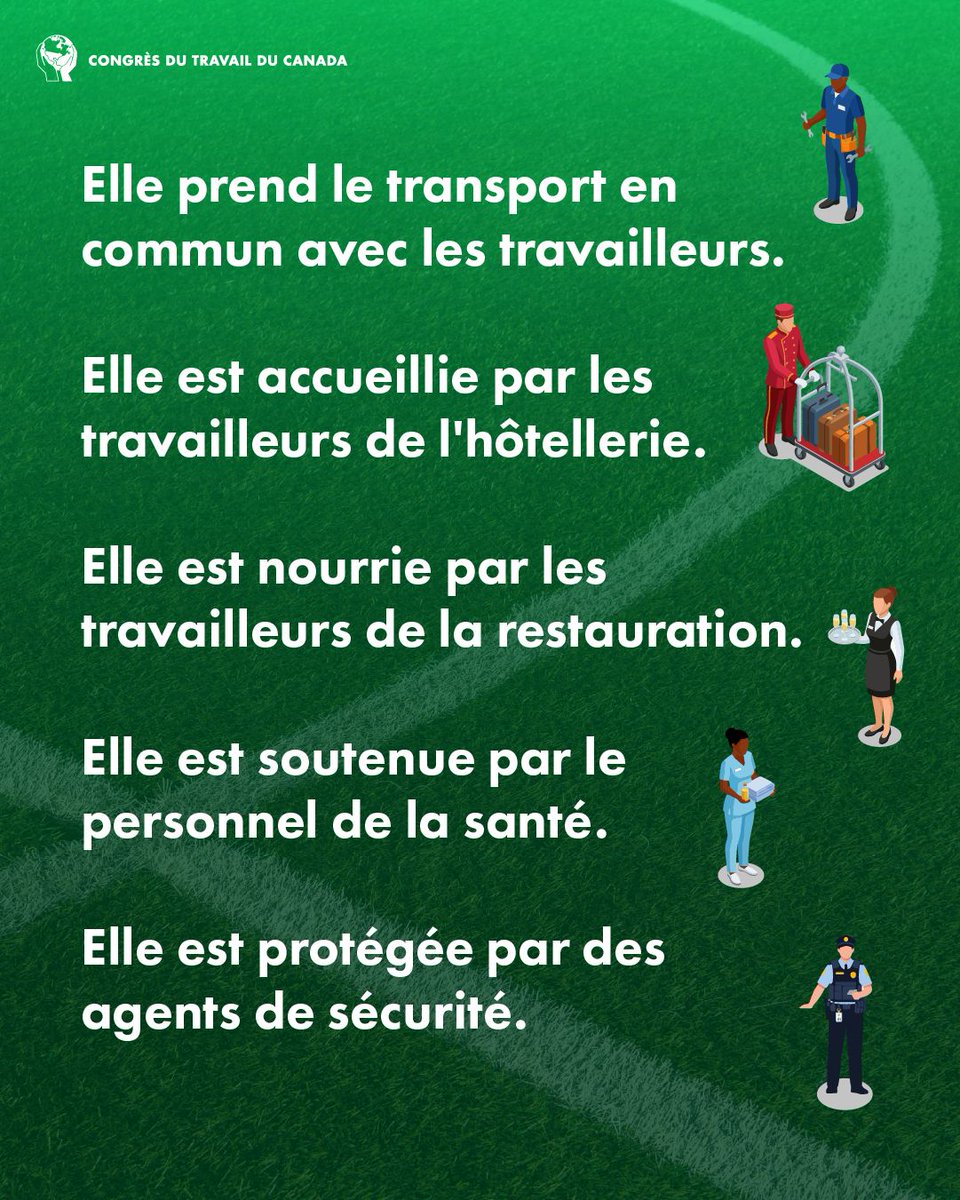 CONGRÈS DU TRAVAIL DU CANADA

Elle prend le transport en commun avec les travailleurs.

Elle est accueillie par les travailleurs de l'hôtellerie.

Elle est nourrie par les travailleurs de la restauration.

Elle est soutenue par le personnel de la santé.

Elle est protégée par des agents de sécurité.